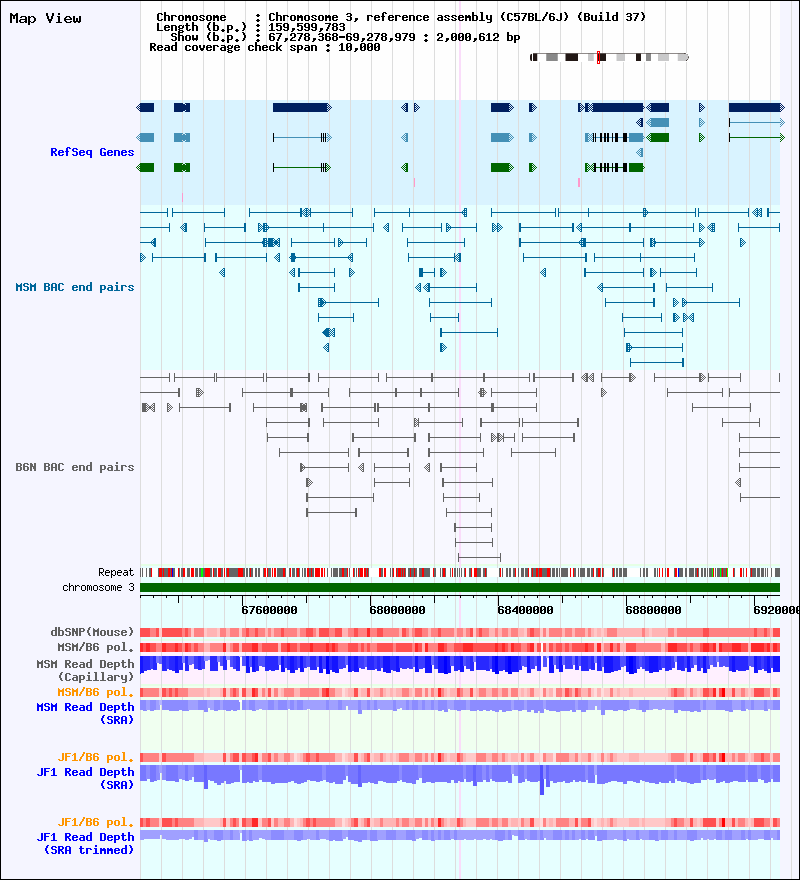 Map View

Chromosome : Chromosome 3, reference assembly (C57BL/6J) (Build 37)
Length (b.p.) : 159,599,783
Show (b.p.) : 67,278,368-69,278,979 : 2,000,612 bp
Read coverage check span : 10,000

RefSeq Genes

MSM BAC end pairs

B6N BAC end pairs

Repeat
chromosome 3

67600000
68000000
68400000
68800000
6920000

dbSNP(Mouse)
MSM/B6 pol.
MSM Read Depth (Capillary)
MSM/B6 pol.
MSM Read Depth (SRA)

JF1/B6 pol.
JF1 Read Depth (SRA)

JF1/B6 pol.
JF1 Read Depth (SRA trimmed)